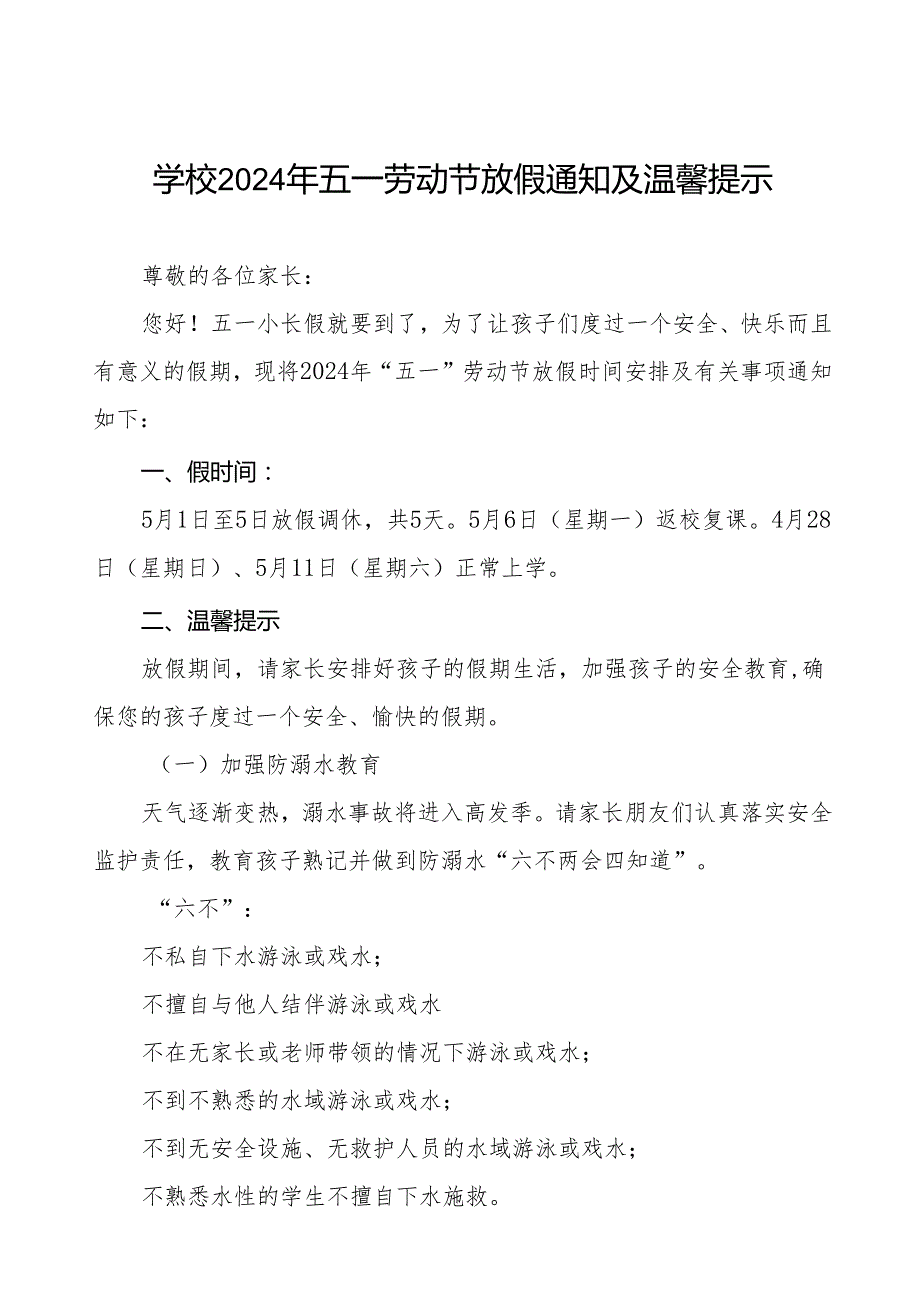 学校2024年五一劳动节放假通知及温馨提示

尊敬的各位家长：

您好！五一小长假就要到了，为了让孩子们度过一个安全、快乐而且有意义的假期，现将2024年“五一”劳动节放假时间安排及有关事项通知如下：

一、假时间：

5月1日至5日放假调休，共5天。5月6日（星期一）返校复课。4月28日（星期日）、5月11日（星期六）正常上学。

二、温馨提示

放假期间，请家长安排好孩子的假期生活，加强孩子的安全教育，确保您的孩子度过一个安全、愉快的假期。

（一）加强防溺水教育

天气逐渐变热，溺水事故将进入高发季。请家长朋友们认真落实安全监护责任，教育孩子熟记并做到防溺水“六不两会四知道”。

“六不”：

不私自下水游泳或戏水；

不擅自与他人结伴游泳或戏水

不在无家长或老师带领的情况下游泳或戏水；

不到不熟悉的水域游泳或戏水；

不到无安全设施、无救护人员的水域游泳或戏水；

不熟悉水性的学生不擅自下水施救。